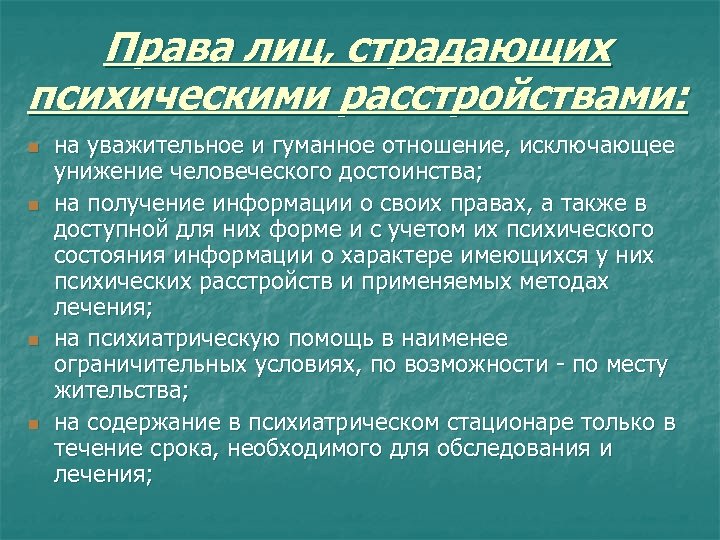 Права лиц, страдающих психическими расстройствами:

на уважительное и гуманное отношение, исключающее унижение человеческого достоинства;

на получение информации о своих правах, а также в доступной для них форме и с учетом их психического состояния информации о характере имеющихся у них психических расстройств и применяемых методах лечения;

на психиатрическую помощь в наименее ограничительных условиях, по возможности - по месту жительства;

на содержание в психиатрическом стационаре только в течение срока, необходимого для обследования и лечения;